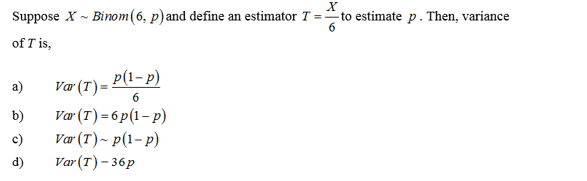 Suppose $X \sim Binom(6, p)$ and define an estimator $T = \frac{X}{6}$ to estimate $p$. Then, variance of $T$ is,

a) $Var(T) = \frac{p(1-p)}{6}$

b) $Var(T) = 6p(1-p)$

c) $Var(T) \sim p(1-p)$

d) $Var(T) - 36p$